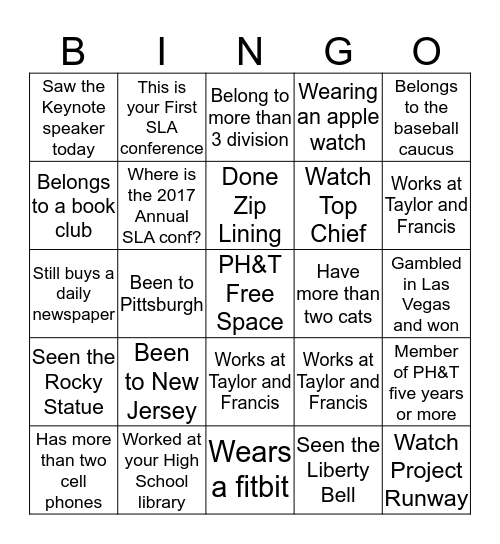 | B | I | N | G | O |
|---|---|---|---|---|
| Saw the Keynote speaker today | This is your First SLA conference | Belong to more than 3 division | Wearing an apple watch | Belongs to the baseball caucus |
| Belongs to a book club | Where is the 2017 Annual SLA conf? | Done Zip Lining | Watch Top Chief | Works at Taylor and Francis |
| Still buys a daily newspaper | Been to Pittsburgh | PH&T Free Space | Have more than two cats | Gambled in Las Vegas and won |
| Seen the Rocky Statue | Been to New Jersey | Works at Taylor and Francis | Works at Taylor and Francis | Member of PH&T five years or more |
| Has more than two cell phones | Worked at your High School library | Wears a fitbit | Seen the Liberty Bell | Watch Project Runway |